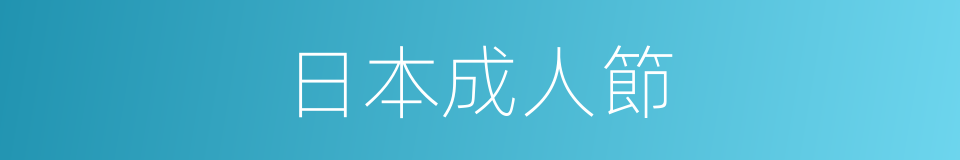 日本成人節